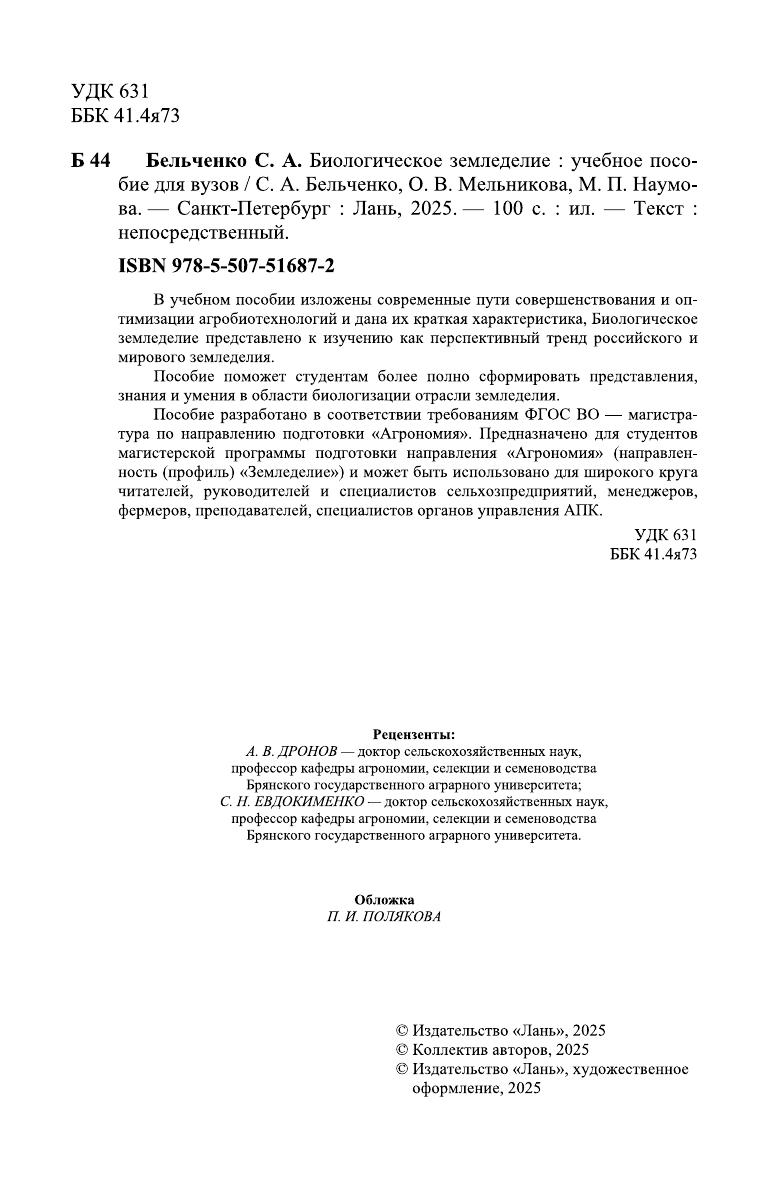 УДК 631
ББК 41.4я73

Б 44 Бельченко С. А. Биологическое земледелие : учебное пособие для вузов / С. А. Бельченко, О. В. Мельникова, М. П. Наумова. — Санкт-Петербург : Лань, 2025. — 100 с. : ил. — Текст : непосредственный.

ISBN 978-5-507-51687-2

В учебном пособии изложены современные пути совершенствования и оптимизации агробиотехнологий и дана их краткая характеристика, Биологическое земледелие представлено к изучению как перспективный тренд российского и мирового земледелия.

Пособие поможет студентам более полно сформировать представления, знания и умения в области биологизации отрасли земледелия.

Пособие разработано в соответствии требованиям ФГОС ВО — магистратура по направлению подготовки «Агрономия». Предназначено для студентов магистерской программы подготовки направления «Агрономия» (направленность (профиль) «Земледелие») и может быть использовано для широкого круга читателей, руководителей и специалистов сельхозпредприятий, менеджеров, фермеров, преподавателей, специалистов органов управления АПК.

УДК 631
ББК 41.4я73

Рецензенты:
А. В. ДРОНОВ — доктор сельскохозяйственных наук,
профессор кафедры агрономии, селекции и семеноводства
Брянского государственного аграрного университета;
С. Н. ЕВДОКИМЕНКО — доктор сельскохозяйственных наук,
профессор кафедры агрономии, селекции и семеноводства
Брянского государственного аграрного университета.

Обложка
П. И. ПОЛЯКОВА

© Издательство «Лань», 2025
© Коллектив авторов, 2025
© Издательство «Лань», художественное оформление, 2025